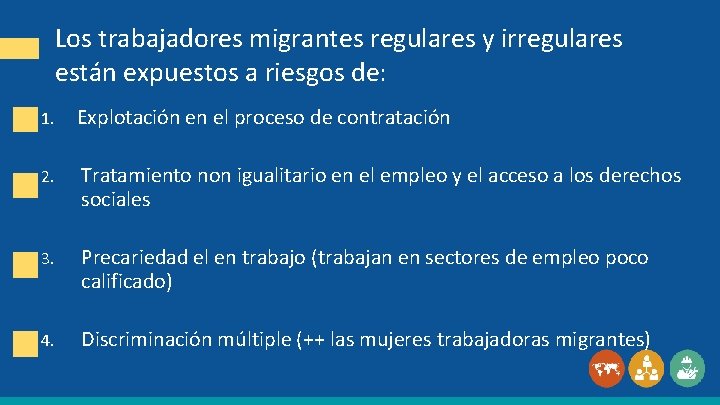 Los trabajadores migrantes regulares y irregulares están expuestos a riesgos de:

1. Explotación en el proceso de contratación

2. Tratamiento non igualitario en el empleo y el acceso a los derechos sociales

3. Precariedad el en trabajo (trabajan en sectores de empleo poco calificado)

4. Discriminación múltiple (++ las mujeres trabajadoras migrantes)